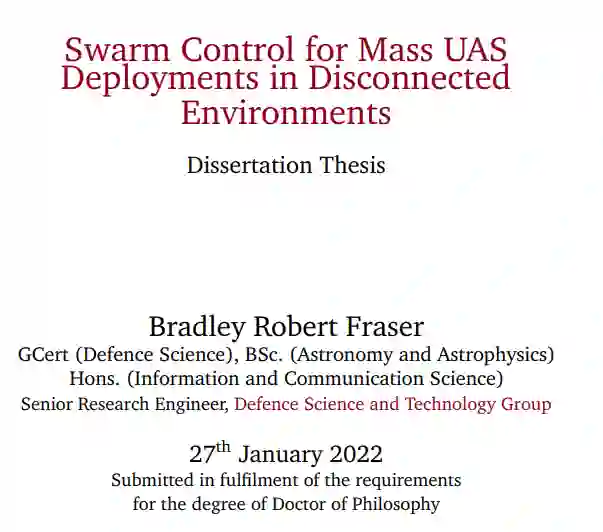 Swarm Control for Mass UAS Deployments in Disconnected Environments

Dissertation Thesis

Bradley Robert Fraser
GCert (Defence Science), BSc. (Astronomy and Astrophysics)
Hons. (Information and Communication Science)
Senior Research Engineer, Defence Science and Technology Group

27$^{th}$ January 2022
Submitted in fulfilment of the requirements for the degree of Doctor of Philosophy